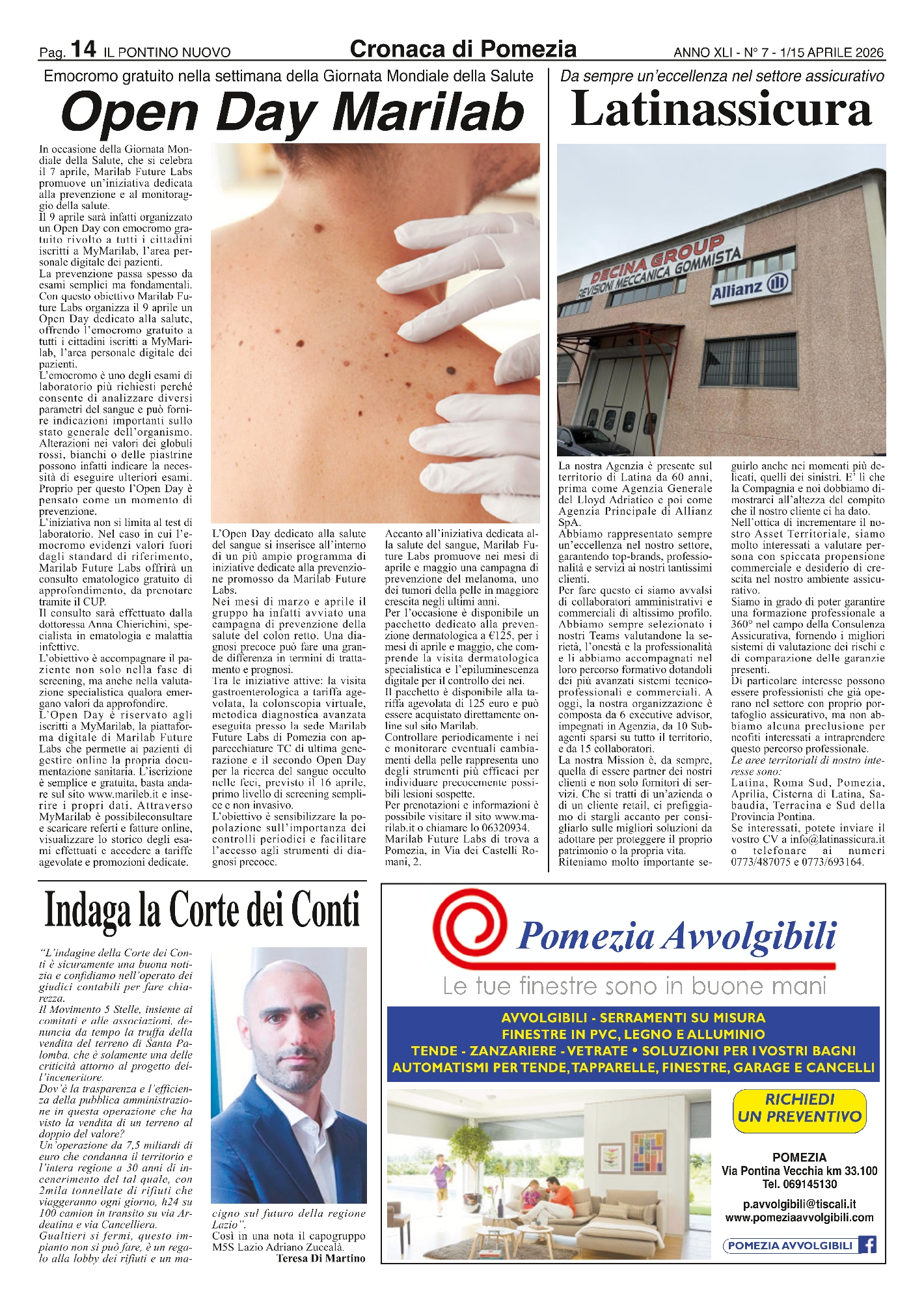 Pag. 14 IL PONTINO NUOVO

Cronaca di Pomezia

ANNO XLI - N° 7 - 1/15 APRILE 2026

Emocromo gratuito nella settimana della Giornata Mondiale della Salute

Open Day Marilab

In occasione della Giornata Mondiale della Salute, che si celebra il 7 aprile, Marilab Future Labs promuove un'iniziativa dedicata alla prevenzione e al monitoraggio della salute.
Il 9 aprile sarà infatti organizzato un Open Day con emocromo gratuito rivolto a tutti i cittadini iscritti a MyMarilab, l'area personale digitale dei pazienti.
La prevenzione passa spesso da esami semplici ma fondamentali. Con questo obiettivo Marilab Future Labs organizza il 9 aprile un Open Day dedicato alla salute, offrendo l'emocromo gratuito a tutti i cittadini iscritti a MyMarilab, l'area personale digitale dei pazienti.
L'emocromo è uno degli esami di laboratorio più richiesti perché consente di analizzare diversi parametri del sangue e può fornire indicazioni importanti sullo stato generale dell'organismo. Alterazioni nei valori dei globuli rossi, bianchi o delle piastrine possono infatti indicare la necessità di eseguire ulteriori esami. Proprio per questo l'Open Day è pensato come un momento di prevenzione.
L'iniziativa non si limita al test di laboratorio. Nel caso in cui l'emocromo evidenzi valori fuori dagli standard di riferimento, Marilab Future Labs offrirà un consulto ematologico gratuito di approfondimento, da prenotare tramite il CUP.
Il consulto sarà effettuato dalla dottoressa Anna Chierichini, specialista in ematologia e malattia infettive.
L'obiettivo è accompagnare il paziente non solo nella fase di screening, ma anche nella valutazione specialistica qualora emergano valori da approfondire.
L'Open Day è riservato agli iscritti a MyMarilab, la piattaforma digitale di Marilab Future Labs che permette ai pazienti di gestire online la propria documentazione sanitaria. L'iscrizione è semplice e gratuita, basta andare sul sito www.marileb.it e inserire i propri dati. Attraverso MyMarilab è possibileconsultare e scaricare referti e fatture online, visualizzare lo storico degli esami effettuati e accedere a tariffe agevolate e promozioni dedicate.

L'Open Day dedicato alla salute del sangue si inserisce all'interno di un più ampio programma di iniziative dedicate alla prevenzione promosso da Marilab Future Labs.
Nei mesi di marzo e aprile il gruppo ha infatti avviato una campagna di prevenzione della salute del colon retto. Una diagnosi precoce può fare una grande differenza in termini di trattamento e prognosi.
Tra le iniziative attive: la visita gastroenterologica a tariffa agevolata, la colonscopia virtuale, metodica diagnostica avanzata eseguita presso la sede Marilab Future Labs di Pomezia con apparecchiature TC di ultima generazione e il secondo Open Day per la ricerca del sangue occulto nelle feci, previsto il 16 aprile, primo livello di screening semplice e non invasivo.
L'obiettivo è sensibilizzare la popolazione sull'importanza dei controlli periodici e facilitare l'accesso agli strumenti di diagnosi precoce.

Accanto all'iniziativa dedicata alla salute del sangue, Marilab Future Labs promuove nei mesi di aprile e maggio una campagna di prevenzione del melanoma, uno dei tumori della pelle in maggiore crescita negli ultimi anni.
Per l'occasione è disponibile un pacchetto dedicato alla prevenzione dermatologica a €125, per i mesi di aprile e maggio, che comprende la visita dermatologica specialistica e l'epiluminescenza digitale per il controllo dei nei.
Il pacchetto è disponibile alla tariffa agevolata di 125 euro e può essere acquistato direttamente online sul sito Marilab.
Controllare periodicamente i nei e monitorare eventuali cambiamenti della pelle rappresenta uno degli strumenti più efficaci per individuare precocemente possibili lesioni sospette.
Per prenotazioni e informazioni è possibile visitare il sito www.marilab.it o chiamare lo 06320934.
Marilab Future Labs di trova a Pomezia, in Via dei Castelli Romani, 2.

Da sempre un'eccellenza nel settore assicurativo

Latinassicura

DECINA GROUP
REVISIONI MECCANICA GOMMISTA
Allianz

La nostra Agenzia è presente sul territorio di Latina da 60 anni, prima come Agenzia Generale del Lloyd Adriatico e poi come Agenzia Principale di Allianz SpA.
Abbiamo rappresentato sempre un'eccellenza nel nostro settore, garantendo top-brands, professionalità e servizi ai nostri tantissimi clienti.
Per fare questo ci siamo avvalsi di collaboratori amministrativi e commerciali di altissimo profilo. Abbiamo sempre selezionato i nostri Teams valutandone la serietà, l'onestà e la professionalità e li abbiamo accompagnati nel loro percorso formativo dotandoli dei più avanzati sistemi tecnico-professionali e commerciali. A oggi, la nostra organizzazione è composta da 6 executive advisor, impegnati in Agenzia, da 10 Subagenti sparsi su tutto il territorio, e da 15 collaboratori.
La nostra Mission è, da sempre, quella di essere partner dei nostri clienti e non solo fornitori di servizi. Che si tratti di un'azienda o di un cliente retail, ci prefiggiamo di stargli accanto per consigliarlo sulle migliori soluzioni da adottare per proteggere il proprio patrimonio o la propria vita.
Riteniamo molto importante seguirlo anche nei momenti più delicati, quelli dei sinistri. E' lì che la Compagnia e noi dobbiamo dimostrarci all'altezza del compito che il nostro cliente ci ha dato.
Nell'ottica di incrementare il nostro Asset Territoriale, siamo molto interessati a valutare persona con spiccata propensione commerciale e desiderio di crescita nel nostro ambiente assicurativo.
Siamo in grado di poter garantire una formazione professionale a 360° nel campo della Consulenza Assicurativa, fornendo i migliori sistemi di valutazione dei rischi e di comparazione delle garanzie presenti.
Di particolare interesse possono essere professionisti che già operano nel settore con proprio portafoglio assicurativo, ma non abbiamo alcuna preclusione per neofiti interessati a intraprendere questo percorso professionale.
Le aree territoriali di nostro interesse sono:
Latina, Roma Sud, Pomezia, Aprilia, Cisterna di Latina, Sabaudia, Terracina e Sud della Provincia Pontina.
Se interessati, potete inviare il vostro CV a info@latinassicura.it o telefonare ai numeri 0773/487075 e 0773/693164.

Indaga la Corte dei Conti

"L'indagine della Corte dei Conti è sicuramente una buona notizia e confidiamo nell'operato dei giudici contabili per fare chiarezza.
Il Movimento 5 Stelle, insieme ai comitati e alle associazioni, denuncia da tempo la truffa della vendita del terreno di Santa Palomba, che è solamente una delle criticità attorno al progetto dell'inceneritore.
Dov'è la trasparenza e l'efficienza della pubblica amministrazione in questa operazione che ha visto la vendita di un terreno al doppio del valore?
Un'operazione da 7,5 miliardi di euro che condanna il territorio e l'intera regione a 30 anni di incenerimento del tal quale, con 2mila tonnellate di rifiuti che viaggeranno ogni giorno, h24 su 100 camion in transito su via Ardeatina e via Cancelliera.
Gualtieri si fermi, questo impianto non si può fare, è un regalo alla lobby dei rifiuti e un macigno sul futuro della regione Lazio".
Così in una nota il capogruppo M5S Lazio Adriano Zuccalà.
Teresa Di Martino

Pomezia Avvolgibili
Le tue finestre sono in buone mani

AVVOLGIBILI - SERRAMENTI SU MISURA
FINESTRE IN PVC, LEGNO E ALLUMINIO
TENDE - ZANZARIERE - VETRATE • SOLUZIONI PER I VOSTRI BAGNI
AUTOMATISMI PER TENDE, TAPPARELLE, FINESTRE, GARAGE E CANCELLI

RICHIEDI UN PREVENTIVO

POMEZIA
Via Pontina Vecchia km 33.100
Tel. 069145130

p.avvolgibili@tiscali.it
www.pomeziaavvolgibili.com

POMEZIA AVVOLGIBILI